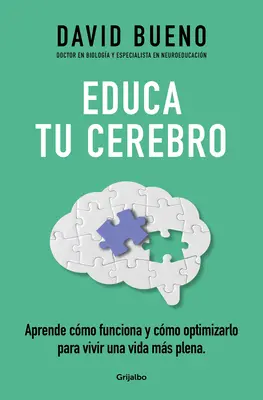 DAVID BUENO
DOCTOR EN BIOLOGÍA Y ESPECIALISTA EN NEUROEDUCACIÓN

EDUCA
TU CEREBRO

Aprende cómo funciona y cómo optimizarlo para vivir una vida más plena.

Grijalbo